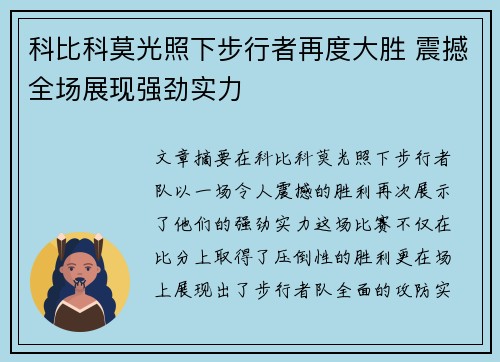 科比科莫光照下步行者再度大胜 震撼全场展现强劲实力

文章摘要在科比科莫光照下步行者队以一场令人震撼的胜利再次展示了他们的强劲实力这场比赛不仅在比分上取得了压倒性的胜利更在场上展现出了步行者队全面的攻防实